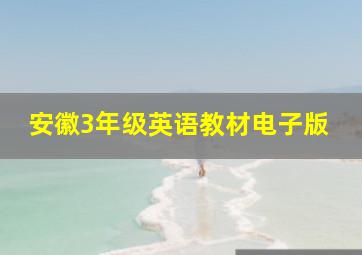 安徽3年级英语教材电子版